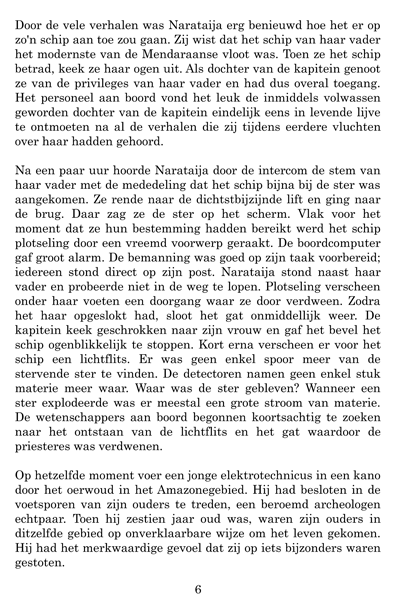 Door de vele verhalen was Narataija erg benieuwd hoe het er op zo'n schip aan toe zou gaan. Zij wist dat het schip van haar vader het modernste van de Mendaraanse vloot was. Toen ze het schip betrad, keek ze haar ogen uit. Als dochter van de kapitein genoot ze van de privileges van haar vader en had dus overal toegang. Het personeel aan boord vond het leuk de inmiddels volwassen geworden dochter van de kapitein eindelijk eens in levende lijve te ontmoeten na al de verhalen die zij tijdens eerdere vluchten over haar hadden gehoord.

Na een paar uur hoorde Narataija door de intercom de stem van haar vader met de mededeling dat het schip bijna bij de ster was aangekomen. Ze rende naar de dichtstbijzijnde lift en ging naar de brug. Daar zag ze de ster op het scherm. Vlak voor het moment dat ze hun bestemming hadden bereikt werd het schip plotseling door een vreemd voorwerp geraakt. De boordcomputer gaf groot alarm. De bemanning was goed op zijn taak voorbereid; iedereen stond direct op zijn post. Narataija stond naast haar vader en probeerde niet in de weg te lopen. Plotseling verscheen onder haar voeten een doorgang waar ze door verdween. Zodra het haar opgeslokt had, sloot het gat onmiddellijk weer. De kapitein keek geschrokken naar zijn vrouw en gaf het bevel het schip ogenblikkelijk te stoppen. Kort erna verscheen er voor het schip een lichtflits. Er was geen enkel spoor meer van de stervende ster te vinden. De detectoren namen geen enkel stuk materie meer waar. Waar was de ster gebleven? Wanneer een ster explodeerde was er meestal een grote stroom van materie. De wetenschappers aan boord begonnen koortsachtig te zoeken naar het ontstaan van de lichtflits en het gat waardoor de priesteres was verdwenen.

Op hetzelfde moment voer een jonge elektrotechnicus in een kano door het oerwoud in het Amazonegebied. Hij had besloten in de voetsporen van zijn ouders te treden, een beroemd archeologen echtpaar. Toen hij zestien jaar oud was, waren zijn ouders in ditzelfde gebied op onverklaarbare wijze om het leven gekomen. Hij had het merkwaardige gevoel dat zij op iets bijzonders waren gestoten.

6